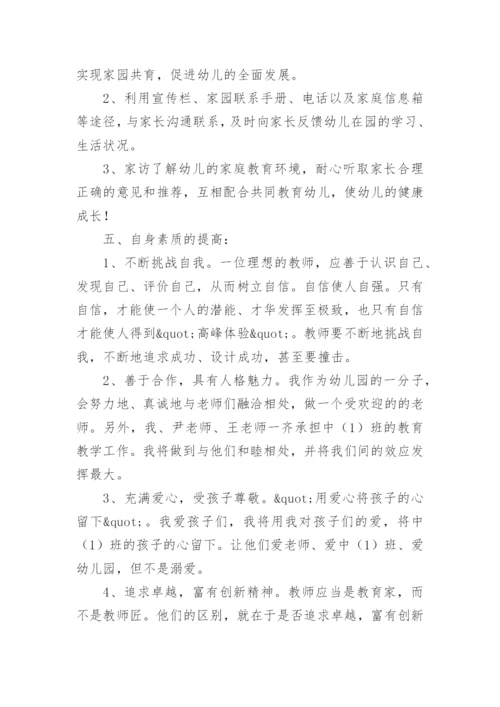 实现家园共育，促进幼儿的全面发展。

2、利用宣传栏、家园联系手册、电话以及家庭信息箱等途径，与家长沟通联系，及时向家长反馈幼儿在园的学习、生活状况。

3、家访了解幼儿的家庭教育环境，耐心听取家长合理正确的意见和推荐，互相配合共同教育幼儿，使幼儿的健康成长！

五、自身素质的提高：

1、不断挑战自我。一位理想的教师，应善于认识自己、发现自己、评价自己，从而树立自信。自信使人自强。只有自信，才能使一个人的潜能、才华发挥至极致，也只有自信才能使人得到&quot;高峰体验&quot;。教师要不断地挑战自我，不断地追求成功、设计成功，甚至要撞击。

2、善于合作，具有人格魅力。我作为幼儿园的一分子，会努力地、真诚地与老师们融洽相处，做一个受欢迎的的老师。另外，我、尹老师、王老师一齐承担中（1）班的教育教学工作。我将做到与他们和睦相处，并将我们间的效应发挥最大。

3、充满爱心，受孩子尊敬。&quot;用爱心将孩子的心留下&quot;。我爱孩子们，我将用我对孩子们的爱，将中（1）班的孩子的心留下。让他们爱老师、爱中（1）班、爱幼儿园，但不是溺爱。

4、追求卓越，富有创新精神。教师应当是教育家，而不是教师匠。他们的区别，就在于是否追求卓越，富有创新